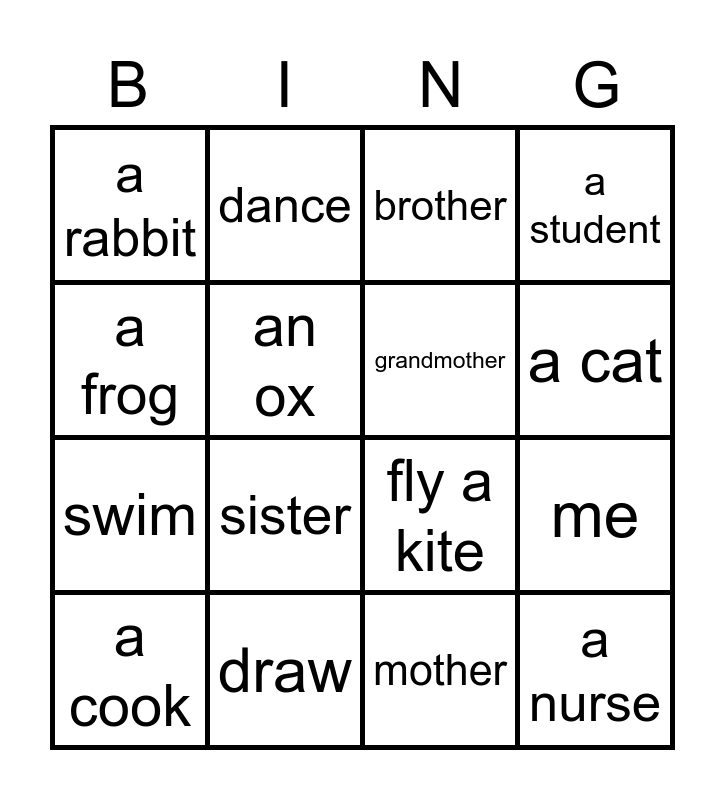 | B | I | N | G |
|---|---|---|---|
| a rabbit | dance | brother | a student |
| a frog | an ox | grandmother | a cat |
| swim | sister | fly a kite | me |
| a cook | draw | mother | a nurse |